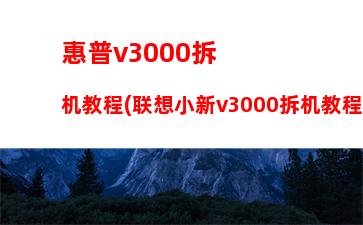 惠普v3000拆

机教程(联想小新v3000拆机教程